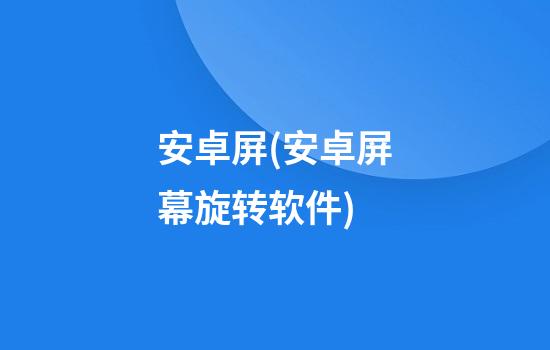 安卓屏(安卓屏幕旋转软件)